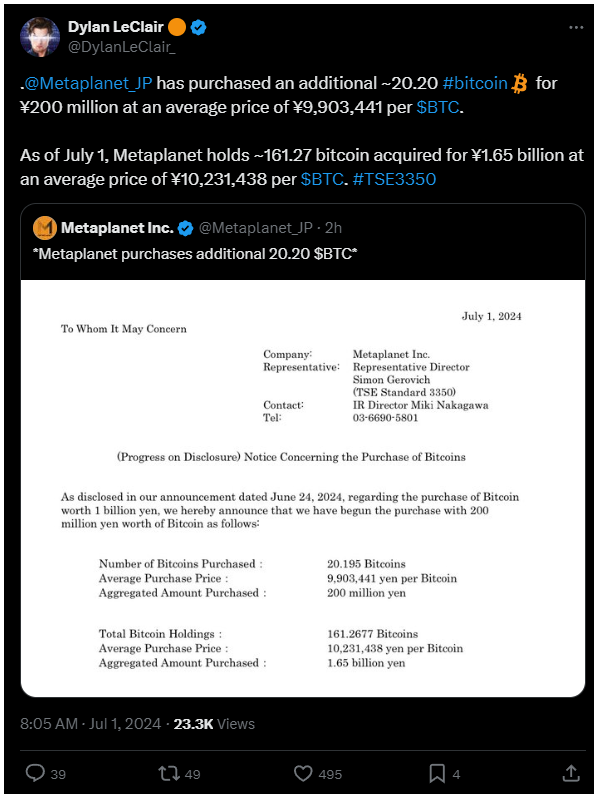 Dylan LeClair
@DylanLeClair_

.@Metaplanet_JP has purchased an additional ~20.20 #bitcoin for ¥200 million at an average price of ¥9,903,441 per $BTC.

As of July 1, Metaplanet holds ~161.27 bitcoin acquired for ¥1.65 billion at an average price of ¥10,231,438 per $BTC. #TSE3350

Metaplanet Inc. @Metaplanet_JP · 2h
*Metaplanet purchases additional 20.20 $BTC*

July 1, 2024

To Whom It May Concern

Company: Metaplanet Inc.
Representative: Representative Director Simon Gerovich (TSE Standard 3350)
Contact: IR Director Miki Nakagawa
Tel: 03-6690-5801

(Progress on Disclosure) Notice Concerning the Purchase of Bitcoins

As disclosed in our announcement dated June 24, 2024, regarding the purchase of Bitcoin worth 1 billion yen, we hereby announce that we have begun the purchase with 200 million yen worth of Bitcoin as follows:

Number of Bitcoins Purchased : 20.195 Bitcoins
Average Purchase Price : 9,903,441 yen per Bitcoin
Aggregated Amount Purchased : 200 million yen

Total Bitcoin Holdings : 161.2677 Bitcoins
Average Purchase Price : 10,231,438 yen per Bitcoin
Aggregated Amount Purchased : 1.65 billion yen

8:05 AM · Jul 1, 2024 · 23.3K Views

39 49 495 4